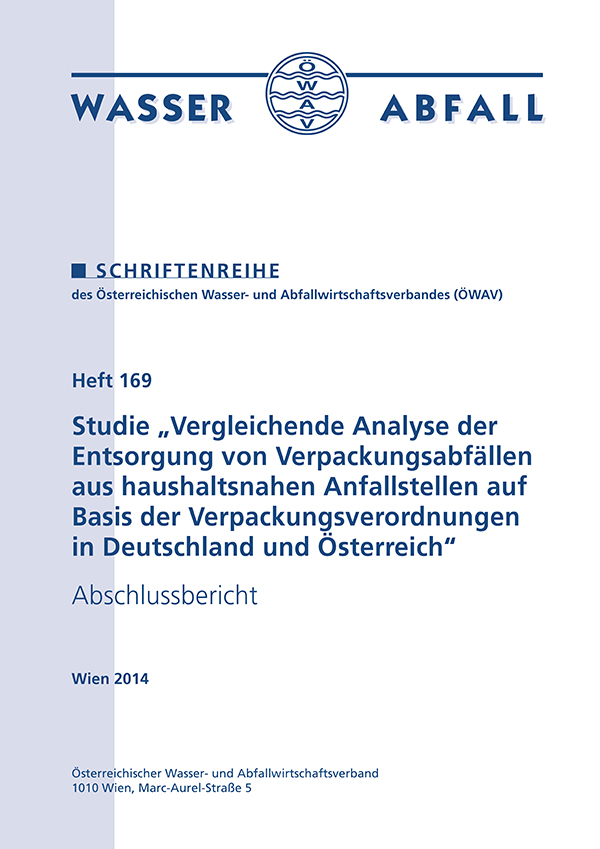 WASSER ÖWAV ABFALL

SCHRIFTENREIHE
des Österreichischen Wasser- und Abfallwirtschaftsverbandes (ÖWAV)

Heft 169

Studie „Vergleichende Analyse der Entsorgung von Verpackungsabfällen aus haushaltsnahen Anfallstellen auf Basis der Verpackungsverordnungen in Deutschland und Österreich“

Abschlussbericht

Wien 2014

Österreichischer Wasser- und Abfallwirtschaftsverband
1010 Wien, Marc-Aurel-Straße 5